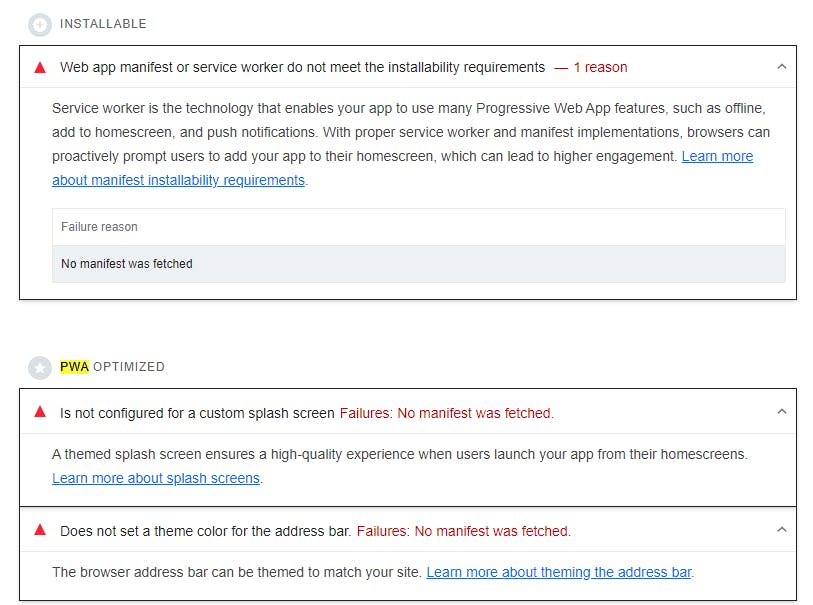 INSTALLABLE

Web app manifest or service worker do not meet the installability requirements — 1 reason

Service worker is the technology that enables your app to use many Progressive Web App features, such as offline, add to homescreen, and push notifications. With proper service worker and manifest implementations, browsers can proactively prompt users to add your app to their homescreen, which can lead to higher engagement. Learn more about manifest installability requirements.

| Failure reason |
|---|
| No manifest was fetched |

PWA OPTIMIZED

Is not configured for a custom splash screen Failures: No manifest was fetched.

A themed splash screen ensures a high-quality experience when users launch your app from their homescreens. Learn more about splash screens.

Does not set a theme color for the address bar. Failures: No manifest was fetched.

The browser address bar can be themed to match your site. Learn more about theming the address bar.